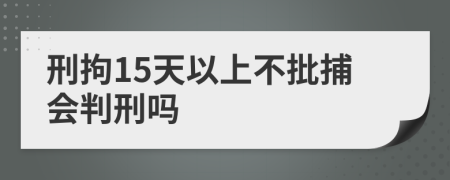 刑拘15天以上不批捕会判刑吗